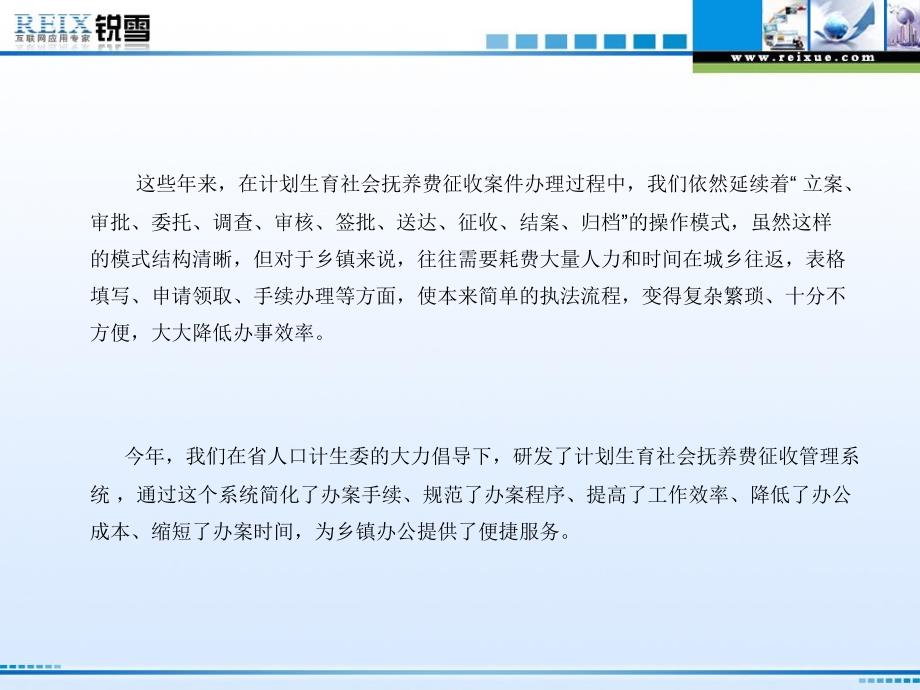 REIX 锐雪
互联网应用专家

www.reixue.com

这些年来，在计划生育社会抚养费征收案件办理过程中，我们依然延续着“ 立案、审批、委托、调查、审核、签批、送达、征收、结案、归档”的操作模式，虽然这样的模式结构清晰，但对于乡镇来说，往往需要耗费大量人力和时间在城乡往返，表格填写、申请领取、手续办理等方面，使本来简单的执法流程，变得复杂繁琐、十分不方便，大大降低办事效率。

今年，我们在省人口计生委的大力倡导下，研发了计划生育社会抚养费征收管理系统 ，通过这个系统简化了办案手续、规范了办案程序、提高了工作效率、降低了办公成本、缩短了办案时间，为乡镇办公提供了便捷服务。